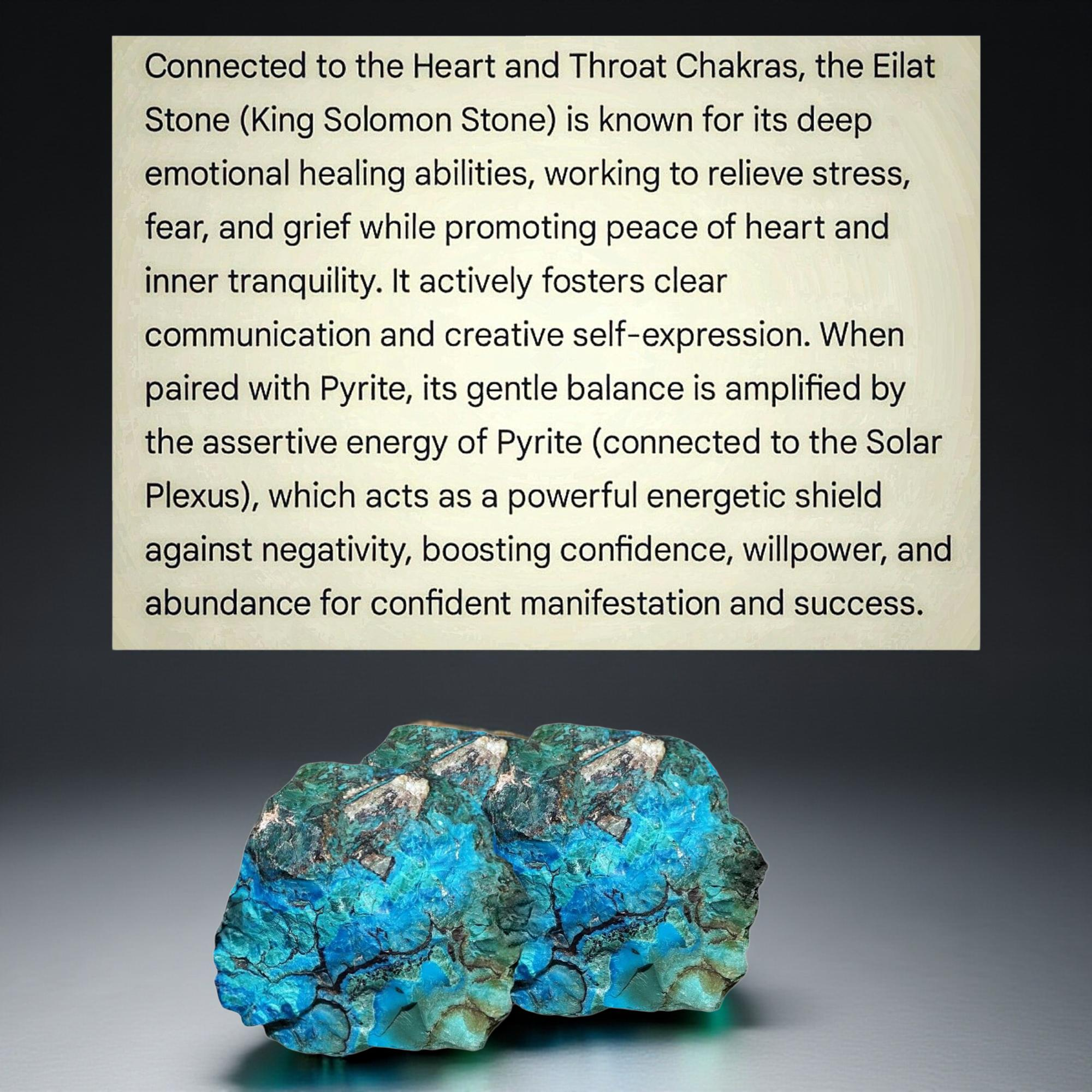 Connected to the Heart and Throat Chakras, the Eilat Stone (King Solomon Stone) is known for its deep emotional healing abilities, working to relieve stress, fear, and grief while promoting peace of heart and inner tranquility. It actively fosters clear communication and creative self-expression. When paired with Pyrite, its gentle balance is amplified by the assertive energy of Pyrite (connected to the Solar Plexus), which acts as a powerful energetic shield against negativity, boosting confidence, willpower, and abundance for confident manifestation and success.